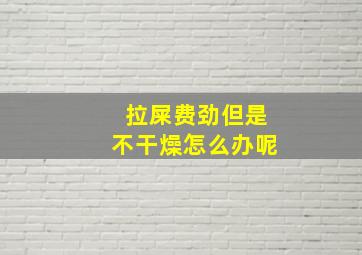 拉屎费劲但是
不干燥怎么办呢